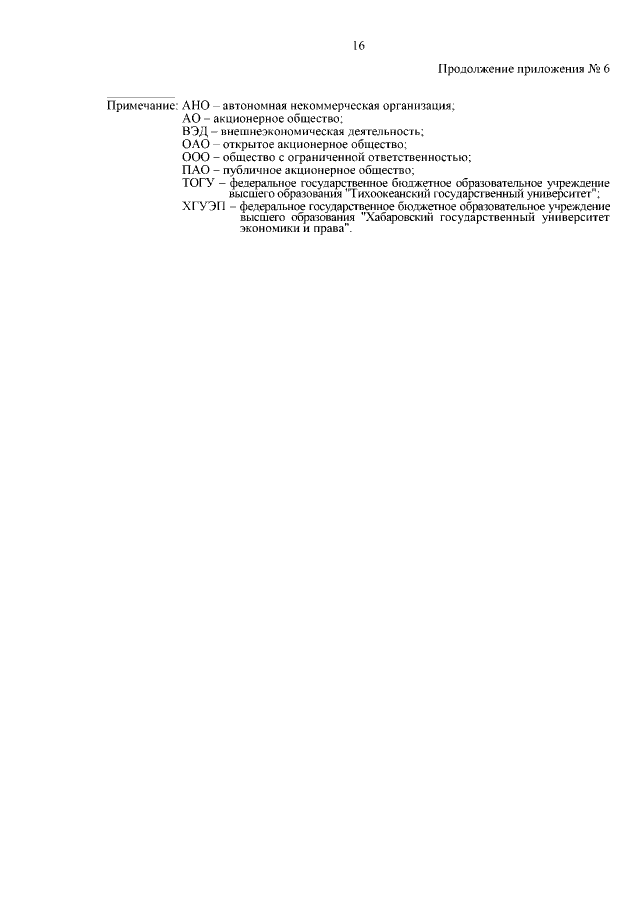 16

Продолжение приложения № 6

Примечание: АНО – автономная некоммерческая организация;
АО – акционерное общество;
ВЭД – внешнеэкономическая деятельность;
ОАО – открытое акционерное общество;
ООО – общество с ограниченной ответственностью;
ПАО – публичное акционерное общество;
ТОГУ – федеральное государственное бюджетное образовательное учреждение высшего образования "Тихоокеанский государственный университет";
ХГУЭП – федеральное государственное бюджетное образовательное учреждение высшего образования "Хабаровский государственный университет экономики и права".